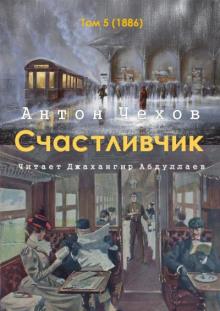 Том 5 (1886)

Антон Чехов

Счастливчик

Читает Джахангир Абдуллаев